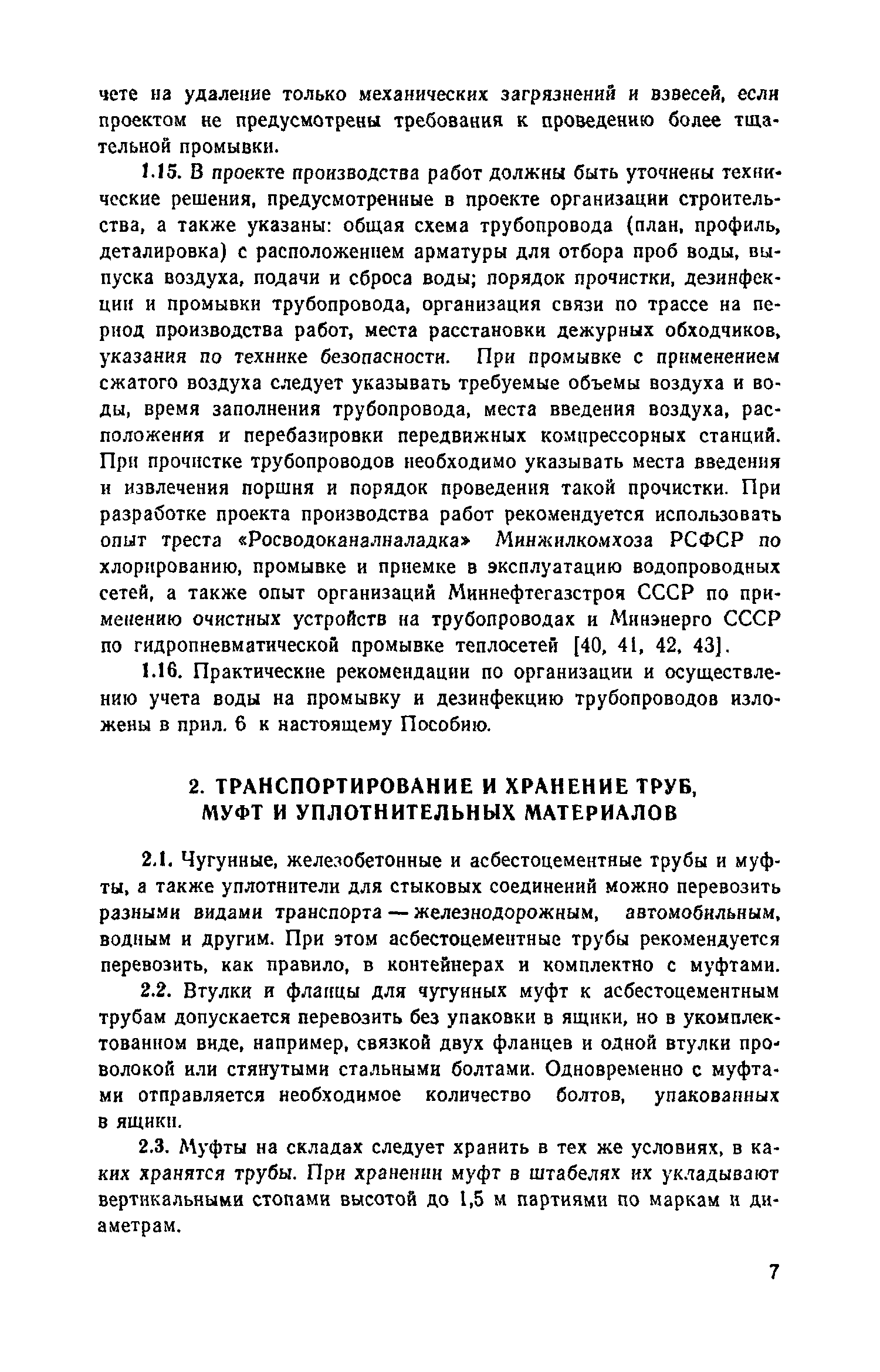 чете на удаление только механических загрязнений и взвесей, если проектом не предусмотрены требования к проведению более тщательной промывки.

1.15. В проекте производства работ должны быть уточнены технические решения, предусмотренные в проекте организации строительства, а также указаны: общая схема трубопровода (план, профиль, деталировка) с расположением арматуры для отбора проб воды, выпуска воздуха, подачи и сброса воды; порядок прочистки, дезинфекции и промывки трубопровода, организация связи по трассе на период производства работ, места расстановки дежурных обходчиков, указания по технике безопасности. При промывке с применением сжатого воздуха следует указывать требуемые объемы воздуха и воды, время заполнения трубопровода, места введения воздуха, расположения и перебазировки передвижных компрессорных станций. При прочистке трубопроводов необходимо указывать места введения и извлечения поршня и порядок проведения такой прочистки. При разработке проекта производства работ рекомендуется использовать опыт треста «Росводоканалналадка» Минжилкомхоза РСФСР по хлорированию, промывке и приемке в эксплуатацию водопроводных сетей, а также опыт организаций Миннефтегазстроя СССР по применению очистных устройств на трубопроводах и Минэнерго СССР по гидропневматической промывке теплосетей [40, 41, 42, 43].

1.16. Практические рекомендации по организации и осуществлению учета воды на промывку и дезинфекцию трубопроводов изложены в прил. 6 к настоящему Пособию.

2. ТРАНСПОРТИРОВАНИЕ И ХРАНЕНИЕ ТРУБ, МУФТ И УПЛОТНИТЕЛЬНЫХ МАТЕРИАЛОВ

2.1. Чугунные, железобетонные и асбестоцементные трубы и муфты, а также уплотнители для стыковых соединений можно перевозить разными видами транспорта — железнодорожным, автомобильным, водным и другим. При этом асбестоцементные трубы рекомендуется перевозить, как правило, в контейнерах и комплектно с муфтами.

2.2. Втулки и фланцы для чугунных муфт к асбестоцементным трубам допускается перевозить без упаковки в ящики, но в укомплектованном виде, например, связкой двух фланцев и одной втулки проволокой или стянутыми стальными болтами. Одновременно с муфтами отправляется необходимое количество болтов, упакованных в ящики.

2.3. Муфты на складах следует хранить в тех же условиях, в каких хранятся трубы. При хранении муфт в штабелях их укладывают вертикальными стопами высотой до 1,5 м партиями по маркам и диаметрам.

7